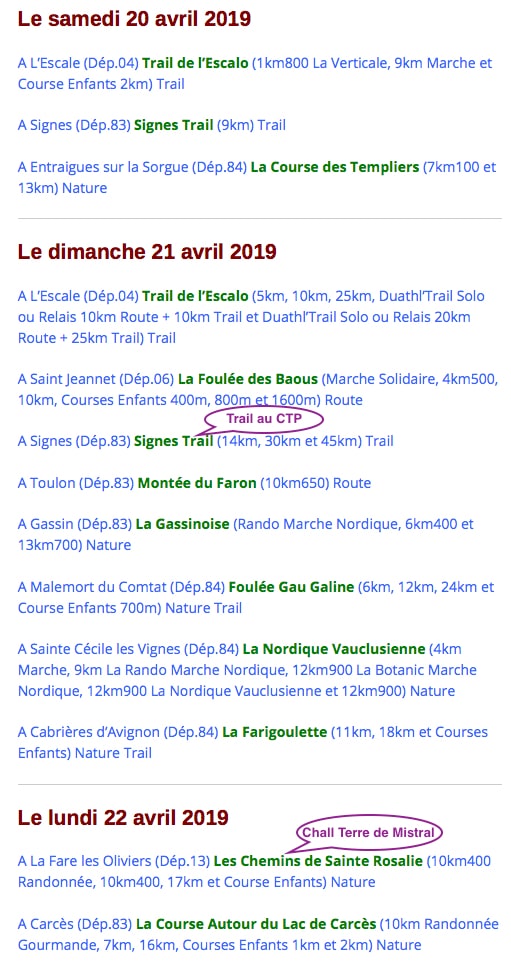 Le samedi 20 avril 2019

A L'Escale (Dép.04) Trail de l'Escalo (1km800 La Verticale, 9km Marche et Course Enfants 2km) Trail

A Signes (Dép.83) Signes Trail (9km) Trail

A Entraigues sur la Sorgue (Dép.84) La Course des Templiers (7km100 et 13km) Nature

Le dimanche 21 avril 2019

A L'Escale (Dép.04) Trail de l'Escalo (5km, 10km, 25km, Duathl'Trail Solo ou Relais 10km Route + 10km Trail et Duathl'Trail Solo ou Relais 20km Route + 25km Trail) Trail

A Saint Jeannet (Dép.06) La Foulée des Baous (Marche Solidaire, 4km500, 10km, Courses Enfants 400m, 800m et 1600m) Route

Trail au CTP

A Signes (Dép.83) Signes Trail (14km, 30km et 45km) Trail

A Toulon (Dép.83) Montée du Faron (10km650) Route

A Gassin (Dép.83) La Gassinoise (Rando Marche Nordique, 6km400 et 13km700) Nature

A Malemort du Comtat (Dép.84) Foulée Gau Galine (6km, 12km, 24km et Course Enfants 700m) Nature Trail

A Sainte Cécile les Vignes (Dép.84) La Nordique Vauclusienne (4km Marche, 9km La Rando Marche Nordique, 12km900 La Botanic Marche Nordique, 12km900 La Nordique Vauclusienne et 12km900) Nature

A Cabrières d'Avignon (Dép.84) La Farigoulette (11km, 18km et Courses Enfants) Nature Trail

Le lundi 22 avril 2019

Chall Terre de Mistral

A La Fare les Oliviers (Dép.13) Les Chemins de Sainte Rosalie (10km400 Randonnée, 10km400, 17km et Course Enfants) Nature

A Carcès (Dép.83) La Course Autour du Lac de Carcès (10km Randonnée Gourmande, 7km, 16km, Courses Enfants 1km et 2km) Nature